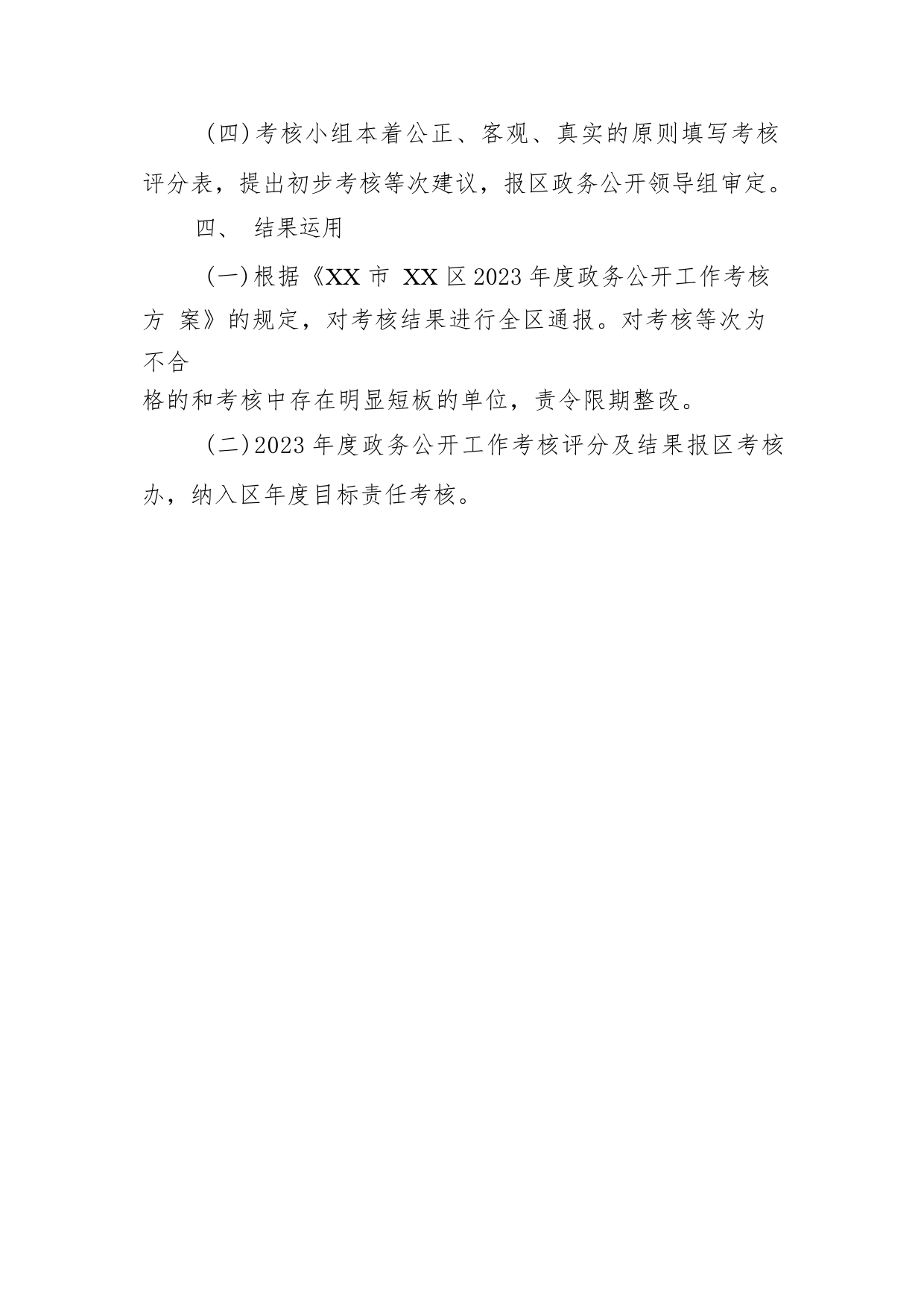 (四)考核小组本着公正、客观、真实的原则填写考核评分表，提出初步考核等次建议，报区政务公开领导组审定。

四、 结果运用

(一)根据《XX 市 XX 区 2023 年度政务公开工作考核方 案》的规定，对考核结果进行全区通报。对考核等次为不合格的和考核中存在明显短板的单位，责令限期整改。

(二)2023 年度政务公开工作考核评分及结果报区考核办，纳入区年度目标责任考核。